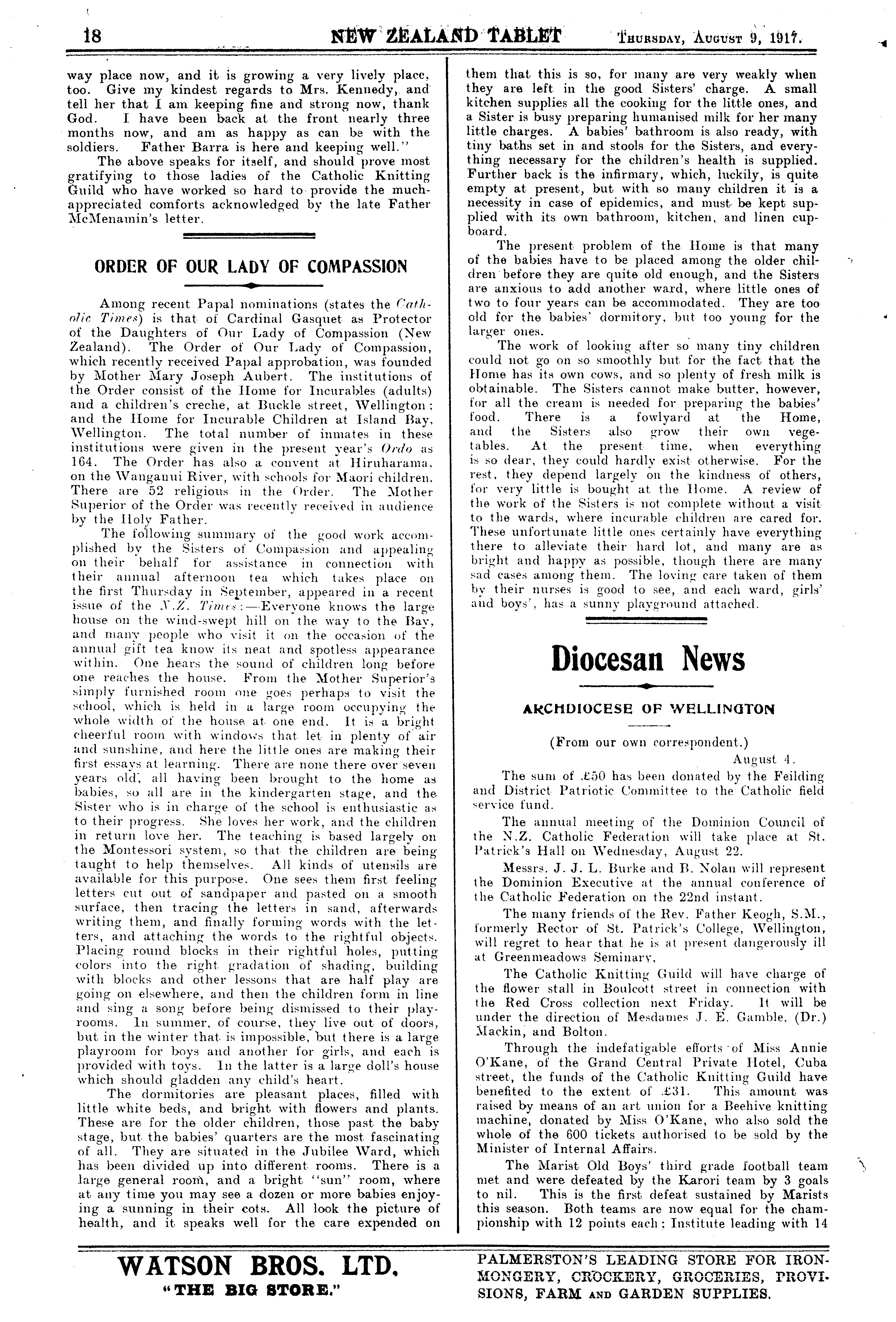 18 NEW ZEALAND TABLET Thursday, August 9, 1917.

way place now, and it is growing a very lively place, too. Give my kindest regards to Mrs. Kennedy, and tell her that I am keeping fine and strong now, thank God. I have been back at the front nearly three months now, and am as happy as can be with the soldiers. Father Barra is here and keeping well."

The above speaks for itself, and should prove most gratifying to those ladies of the Catholic Knitting Guild who have worked so hard to provide the much-appreciated comforts acknowledged by the late Father McMenamin's letter.

ORDER OF OUR LADY OF COMPASSION

Among recent Papal nominations (states the Catholic Times) is that of Cardinal Gasquet as Protector of the Daughters of Our Lady of Compassion (New Zealand). The Order of Our Lady of Compassion, which recently received Papal approbation, was founded by Mother Mary Joseph Aubert. The institutions of the Order consist of the Home for Incurables (adults) and a children's creche, at Buckle street, Wellington; and the Home for Incurable Children at Island Bay, Wellington. The total number of inmates in these institutions were given in the present year's Ordo as 164. The Order has also a convent at Hiruharama, on the Wanganui River, with schools for Maori children. There are 52 religious in the Order. The Mother Superior of the Order was recently received in audience by the Holy Father.

The following summary of the good work accomplished by the Sisters of Compassion and appealing on their behalf for assistance in connection with their annual afternoon tea which takes place on the first Thursday in September, appeared in a recent issue of the N.Z. Times:—Everyone knows the large house on the wind-swept hill on the way to the Bay, and many people who visit it on the occasion of the annual gift tea know its neat and spotless appearance within. One hears the sound of children long before one reaches the house. From the Mother Superior's simply furnished room one goes perhaps to visit the school, which is held in a large room occupying the whole width of the house at one end. It is a bright cheerful room with windows that let in plenty of air and sunshine, and here the little ones are making their first essays at learning. There are none there over seven years old, all having been brought to the home as babies, so all are in the kindergarten stage, and the Sister who is in charge of the school is enthusiastic as to their progress. She loves her work, and the children in return love her. The teaching is based largely on the Montessori system, so that the children are being taught to help themselves. All kinds of utensils are available for this purpose. One sees them first feeling letters cut out of sandpaper and pasted on a smooth surface, then tracing the letters in sand, afterwards writing them, and finally forming words with the letters, and attaching the words to the rightful objects. Placing round blocks in their rightful holes, putting colors into the right gradation of shading, building with blocks and other lessons that are half play are going on elsewhere, and then the children form in line and sing a song before being dismissed to their playrooms. In summer, of course, they live out of doors, but in the winter that is impossible, but there is a large playroom for boys and another for girls, and each is provided with toys. In the latter is a large doll's house which should gladden any child's heart.

The dormitories are pleasant places, filled with little white beds, and bright with flowers and plants. These are for the older children, those past the baby stage, but the babies' quarters are the most fascinating of all. They are situated in the Jubilee Ward, which has been divided up into different rooms. There is a large general room, and a bright "sun" room, where at any time you may see a dozen or more babies enjoying a sunning in their cots. All look the picture of health, and it speaks well for the care expended on them that this is so, for many are very weakly when they are left in the good Sisters' charge. A small kitchen supplies all the cooking for the little ones, and a Sister is busy preparing humanised milk for her many little charges. A babies' bathroom is also ready, with tiny baths set in and stools for the Sisters, and everything necessary for the children's health is supplied. Further back is the infirmary, which, luckily, is quite empty at present, but with so many children it is a necessity in case of epidemics, and must be kept supplied with its own bathroom, kitchen, and linen cupboard.

The present problem of the Home is that many of the babies have to be placed among the older children before they are quite old enough, and the Sisters are anxious to add another ward, where little ones of two to four years can be accommodated. They are too old for the babies' dormitory, but too young for the larger ones.

The work of looking after so many tiny children could not go on so smoothly but for the fact that the Home has its own cows, and so plenty of fresh milk is obtainable. The Sisters cannot make butter, however, for all the cream is needed for preparing the babies' food. There is a fowlyard at the Home, and the Sisters also grow their own vegetables. At the present time, when everything is so dear, they could hardly exist otherwise. For the rest, they depend largely on the kindness of others, for very little is bought at the Home. A review of the work of the Sisters is not complete without a visit to the wards, where incurable children are cared for. These unfortunate little ones certainly have everything there to alleviate their hard lot, and many are as bright and happy as possible, though there are many sad cases among them. The loving care taken of them by their nurses is good to see, and each ward, girls' and boys', has a sunny playground attached.

Diocesan News

ARCHDIOCESE OF WELLINGTON

(From our own correspondent.)
August 4.

The sum of £50 has been donated by the Feilding and District Patriotic Committee to the Catholic field service fund.

The annual meeting of the Dominion Council of the N.Z. Catholic Federation will take place at St. Patrick's Hall on Wednesday, August 22.

Messrs. J. J. L. Burke and B. Nolan will represent the Dominion Executive at the annual conference of the Catholic Federation on the 22nd instant.

The many friends of the Rev. Father Keogh, S.M., formerly Rector of St. Patrick's College, Wellington, will regret to hear that he is at present dangerously ill at Greenmeadows Seminary,

The Catholic Knitting Guild will have charge of the flower stall in Boulcott street in connection with the Red Cross collection next Friday. It will be under the direction of Mesdames J. E. Gamble, (Dr.) Mackin, and Bolton.

Through the indefatigable efforts of Miss Annie O'Kane, of the Grand Central Private Hotel, Cuba street, the funds of the Catholic Knitting Guild have benefited to the extent of £31. This amount was raised by means of an art union for a Beehive knitting machine, donated by Miss O'Kane, who also sold the whole of the 600 tickets authorised to be sold by the Minister of Internal Affairs.

The Marist Old Boys' third grade football team met and were defeated by the Karori team by 3 goals to nil. This is the first defeat sustained by Marists this season. Both teams are now equal for the championship with 12 points each; Institute leading with 14

WATSON BROS. LTD.
"THE BIG STORE."

PALMERSTON'S LEADING STORE FOR IRONMONGERY, CROCKERY, GROCERIES, PROVISIONS, FARM AND GARDEN SUPPLIES.